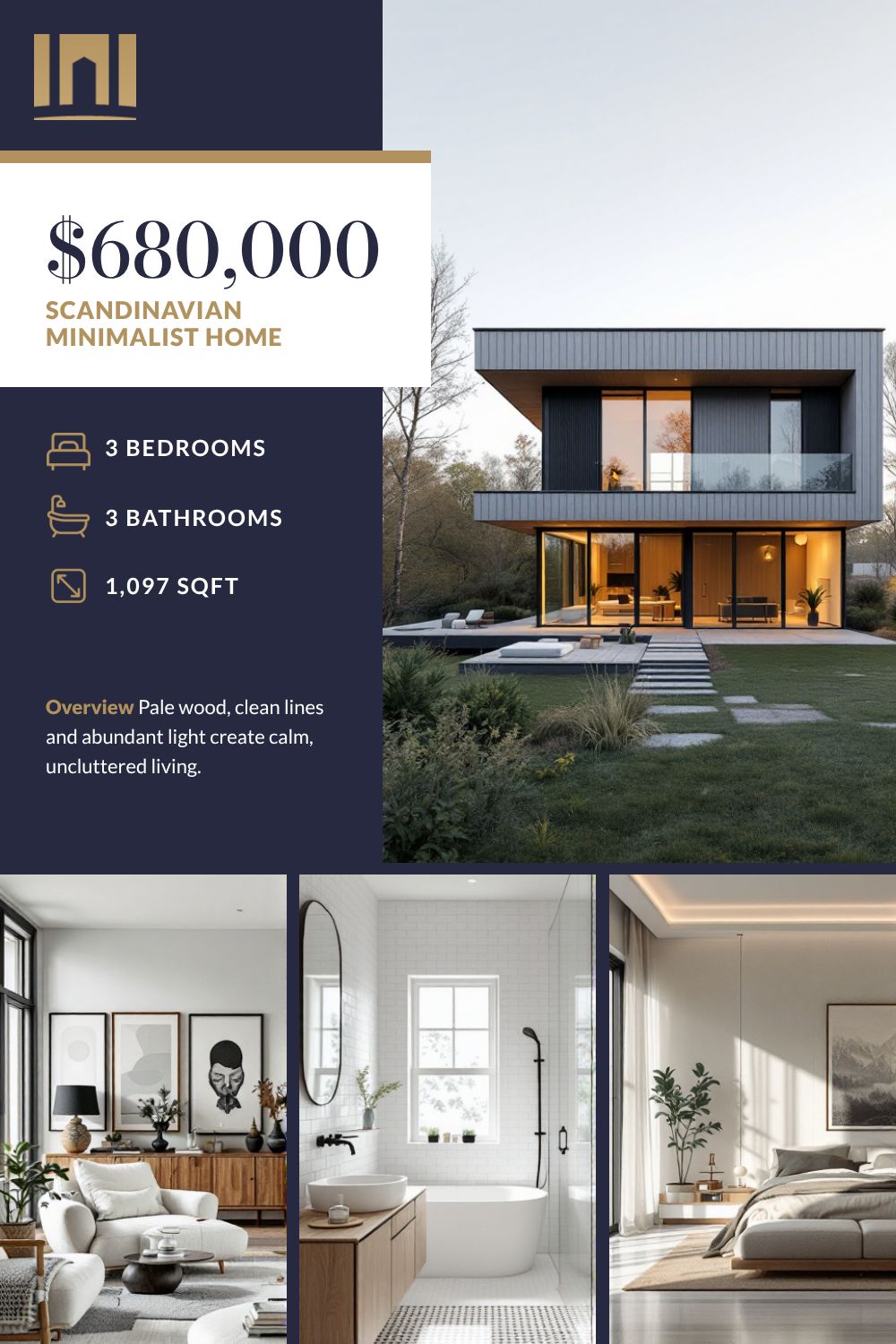 $680,000

SCANDINAVIAN MINIMALIST HOME

3 BEDROOMS

3 BATHROOMS

1,097 SQFT

Overview Pale wood, clean lines and abundant light create calm, uncluttered living.